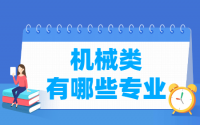 机械类
有哪些专业